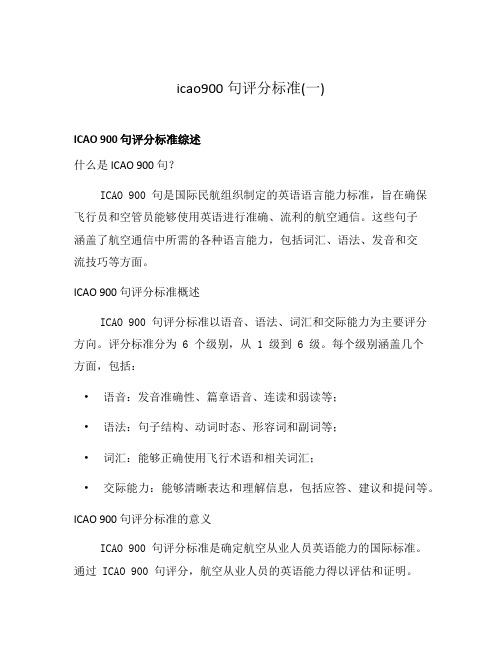 icao900 句评分标准(一)

ICAO 900 句评分标准综述

什么是 ICAO 900 句?

ICAO 900 句是国际民航组织制定的英语语言能力标准，旨在确保飞行员和空管员能够使用英语进行准确、流利的航空通信。这些句子涵盖了航空通信中所需的各种语言能力，包括词汇、语法、发音和交流技巧等方面。

ICAO 900 句评分标准概述

ICAO 900 句评分标准以语音、语法、词汇和交际能力为主要评分方向。评分标准分为 6 个级别，从 1 级到 6 级。每个级别涵盖几个方面，包括：

• 语音：发音准确性、篇章语音、连读和弱读等；

• 语法：句子结构、动词时态、形容词和副词等；

• 词汇：能够正确使用飞行术语和相关词汇；

• 交际能力：能够清晰表达和理解信息，包括应答、建议和提问等。

ICAO 900 句评分标准的意义

ICAO 900 句评分标准是确定航空从业人员英语能力的国际标准。通过 ICAO 900 句评分，航空从业人员的英语能力得以评估和证明。